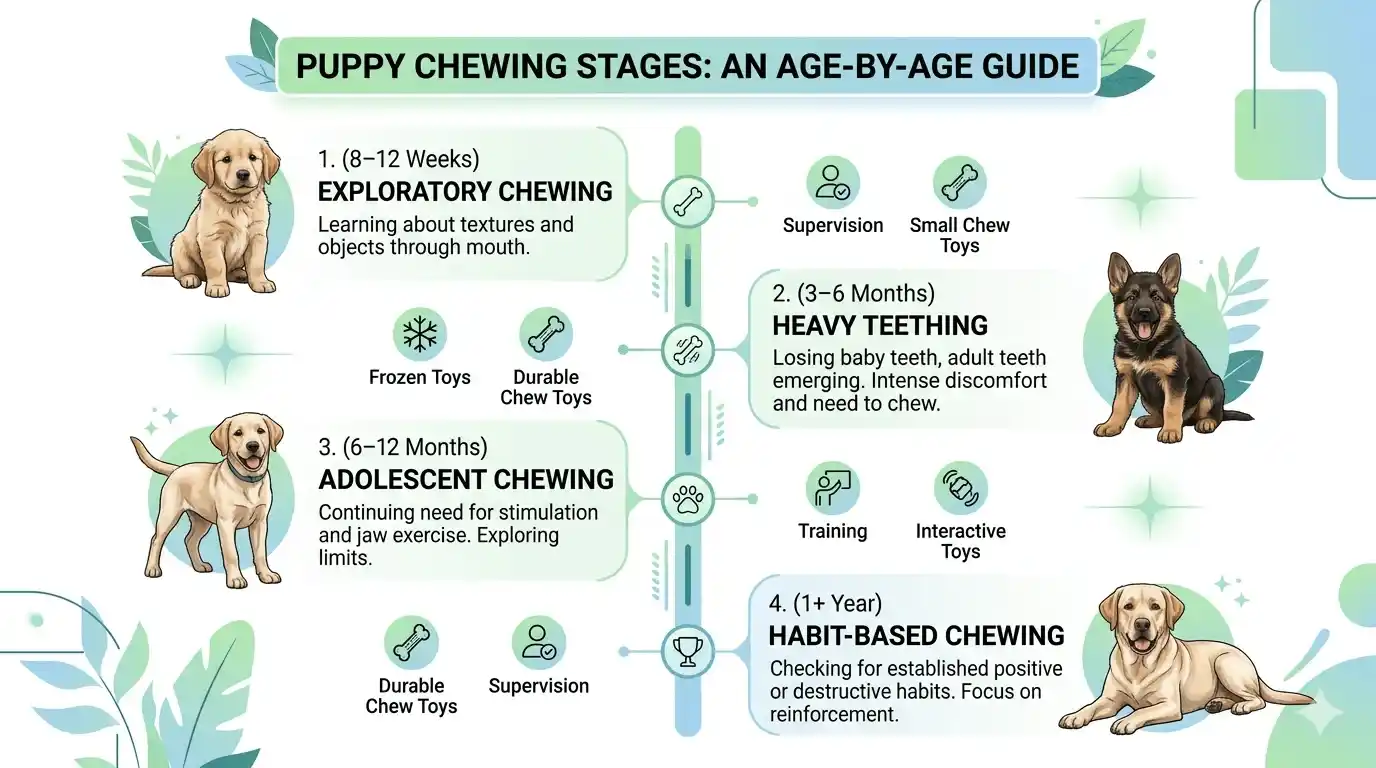 PUPPY CHEWING STAGES: AN AGE-BY-AGE GUIDE

1. (8–12 Weeks)
EXPLORATORY CHEWING
Learning about textures and objects through mouth.

Supervision

Small Chew Toys

2. (3–6 Months)
HEAVY TEETHING
Losing baby teeth, adult teeth emerging. Intense discomfort and need to chew.

Frozen Toys

Durable Chew Toys

3. (6–12 Months)
ADOLESCENT CHEWING
Continuing need for stimulation and jaw exercise. Exploring limits.

Training

Interactive Toys

4. (1+ Year)
HABIT-BASED CHEWING
Checking for established positive or destructive habits. Focus on reinforcement.

Durable Chew Toys

Supervision